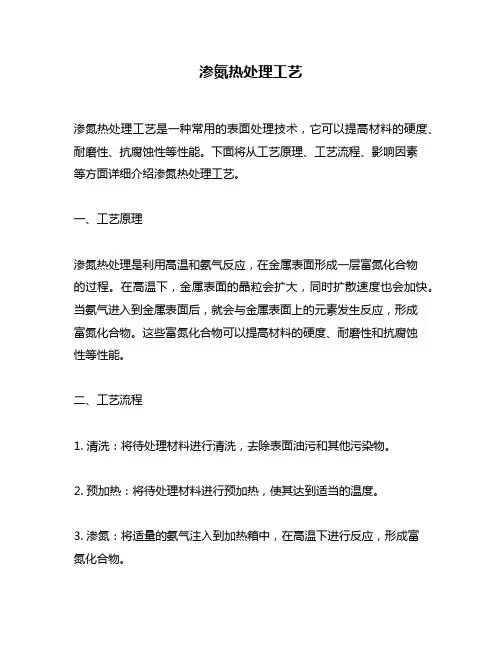 渗氮热处理工艺

渗氮热处理工艺是一种常用的表面处理技术，它可以提高材料的硬度、耐磨性、抗腐蚀性等性能。下面将从工艺原理、工艺流程、影响因素等方面详细介绍渗氮热处理工艺。

一、工艺原理

渗氮热处理是利用高温和氨气反应，在金属表面形成一层富氮化合物的过程。在高温下，金属表面的晶粒会扩大，同时扩散速度也会加快。当氨气进入到金属表面后，就会与金属表面上的元素发生反应，形成富氮化合物。这些富氮化合物可以提高材料的硬度、耐磨性和抗腐蚀性等性能。

二、工艺流程

1. 清洗：将待处理材料进行清洗，去除表面油污和其他污染物。

2. 预加热：将待处理材料进行预加热，使其达到适当的温度。

3. 渗氮：将适量的氨气注入到加热箱中，在高温下进行反应，形成富氮化合物。